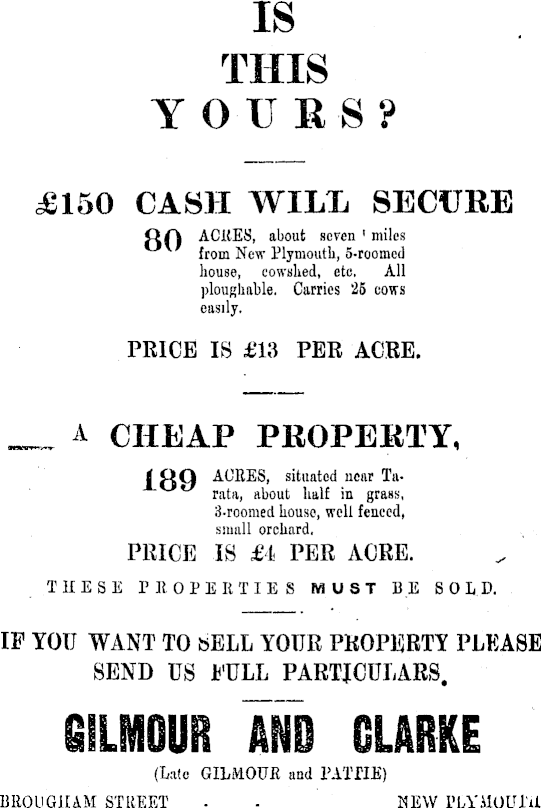 IS
THIS
YOURS?

£150 CASH WILL SECURE

80 ACRES, about seven miles from New Plymouth, 5-roomed house, cowshed, etc. All ploughable. Carries 25 cows easily.

PRICE IS £13 PER ACRE.

A CHEAP PROPERTY,

189 ACRES, situated near Tarata, about half in grass, 3-roomed house, well fenced, small orchard.

PRICE IS £4 PER ACRE.

THESE PROPERTIES MUST BE SOLD.

IF YOU WANT TO SELL YOUR PROPERTY PLEASE SEND US FULL PARTICULARS.

GILMOUR AND CLARKE

(Late GILMOUR and PATTIE)

BROUGHAM STREET . . NEW PLYMOUTH